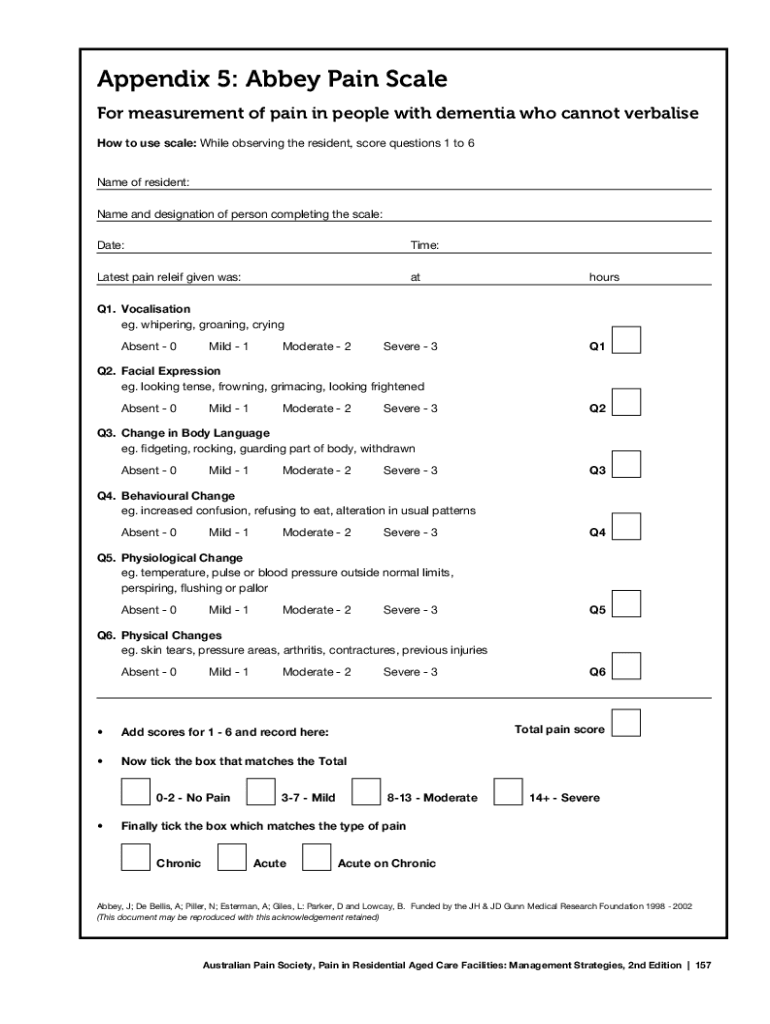 Appendix 5: Abbey Pain Scale

For measurement of pain in people with dementia who cannot verbalise

How to use scale: While observing the resident, score questions 1 to 6

Name of resident:

Name and designation of person completing the scale:

Date: Time:

Latest pain releif given was: at hours

Q1. Vocalisation
eg. whipering, groaning, crying
Absent - 0 Mild - 1 Moderate - 2 Severe - 3 Q1

Q2. Facial Expression
eg. looking tense, frowning, grimacing, looking frightened
Absent - 0 Mild - 1 Moderate - 2 Severe - 3 Q2

Q3. Change in Body Language
eg. fidgeting, rocking, guarding part of body, withdrawn
Absent - 0 Mild - 1 Moderate - 2 Severe - 3 Q3

Q4. Behavioural Change
eg. increased confusion, refusing to eat, alteration in usual patterns
Absent - 0 Mild - 1 Moderate - 2 Severe - 3 Q4

Q5. Physiological Change
eg. temperature, pulse or blood pressure outside normal limits, perspiring, flushing or pallor
Absent - 0 Mild - 1 Moderate - 2 Severe - 3 Q5

Q6. Physical Changes
eg. skin tears, pressure areas, arthritis, contractures, previous injuries
Absent - 0 Mild - 1 Moderate - 2 Severe - 3 Q6

• Add scores for 1 - 6 and record here: Total pain score

• Now tick the box that matches the Total

0-2 - No Pain 3-7 - Mild 8-13 - Moderate 14+ - Severe

• Finally tick the box which matches the type of pain

Chronic Acute Acute on Chronic

Abbey, J; De Bellis, A; Piller, N; Esterman, A; Giles, L; Parker, D and Lowcay, B. Funded by the JH & JD Gunn Medical Research Foundation 1998 - 2002
(This document may be reproduced with this acknowledgement retained)

Australian Pain Society, Pain in Residential Aged Care Facilities: Management Strategies, 2nd Edition | 157